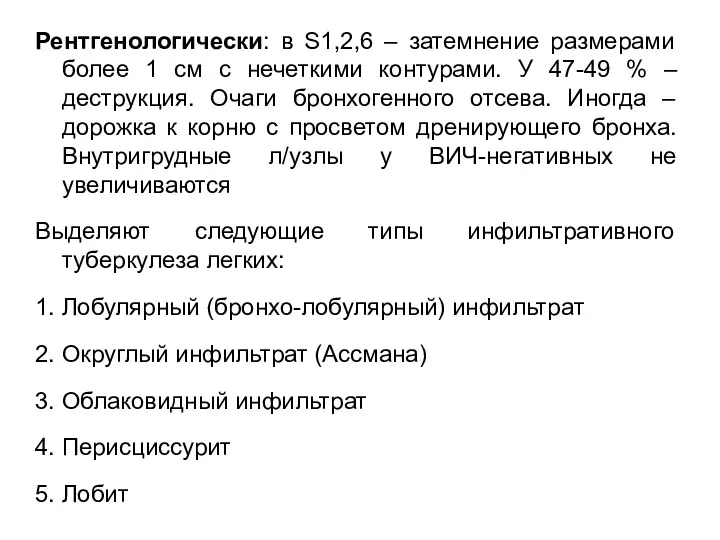 Рентгенологически: в S1,2,6 – затемнение размерами более 1 см с нечеткими контурами. У 47-49 % – деструкция. Очаги бронхогенного отсева. Иногда – дорожка к корню с просветом дренирующего бронха. Внутригрудные л/узлы у ВИЧ-негативных не увеличиваются

Выделяют следующие типы инфильтративного туберкулеза легких:

1. Лобулярный (бронхо-лобулярный) инфильтрат

2. Округлый инфильтрат (Ассмана)

3. Облаковидный инфильтрат

4. Перисциссурит

5. Лобит